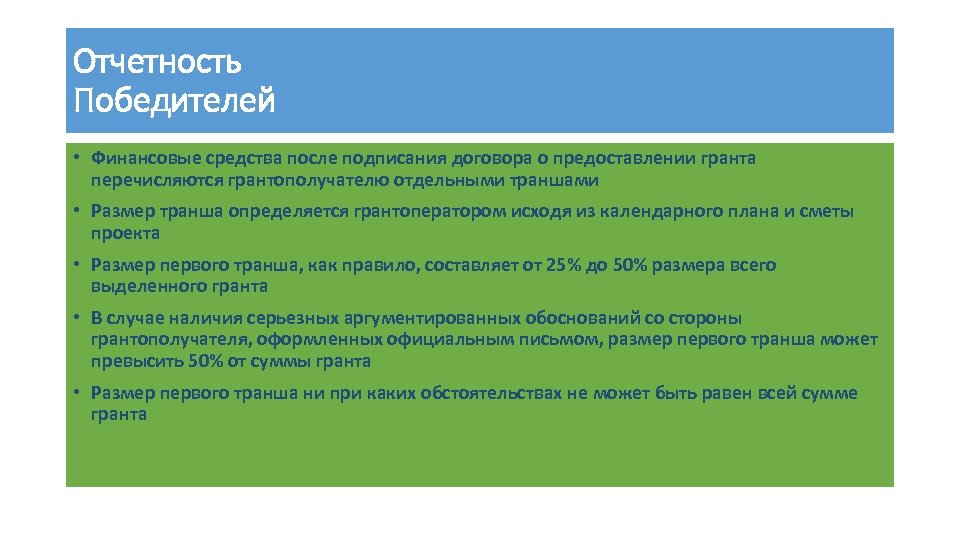 Отчетность
Победителей

• Финансовые средства после подписания договора о предоставлении гранта перечисляются грантополучателю отдельными траншами

• Размер транша определяется грантоператором исходя из календарного плана и сметы проекта

• Размер первого транша, как правило, составляет от 25% до 50% размера всего выделенного гранта

• В случае наличия серьезных аргументированных обоснований со стороны грантополучателя, оформленных официальным письмом, размер первого транша может превысить 50% от суммы гранта

• Размер первого транша ни при каких обстоятельствах не может быть равен всей сумме гранта